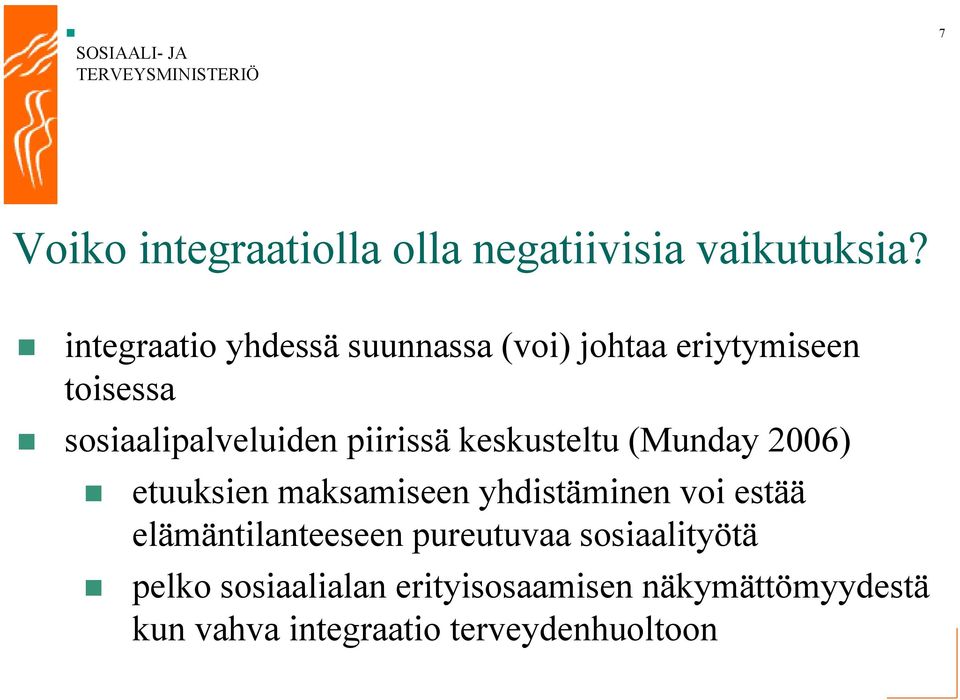 SOSIAALI- JA TERVEYSMINISTERIÖ

7

Voiko integraatiolla olla negatiivisia vaikutuksia?

integraatio yhdessä suunnassa (voi) johtaa eriytymiseen toisessa

sosiaalipalveluiden piirissä keskusteltu (Munday 2006)

etuuksien maksamiseen yhdistäminen voi estää elämäntilanteeseen pureutuvaa sosiaalityötä

pelko sosiaalialan erityisosaamisen näkymättömyydestä kun vahva integraatio terveydenhuoltoon